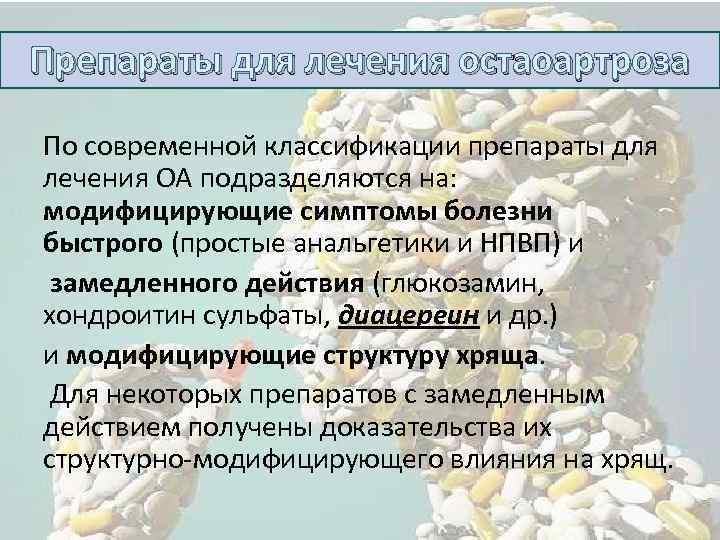 Препараты для лечения остаоартроза

По современной классификации препараты для лечения ОА подразделяются на: модифицирующие симптомы болезни быстрого (простые анальгетики и НПВП) и

замедленного действия (глюкозамин, хондроитин сульфаты, диацереин и др.)

и модифицирующие структуру хряща.

Для некоторых препаратов с замедленным действием получены доказательства их структурно-модифицирующего влияния на хрящ.